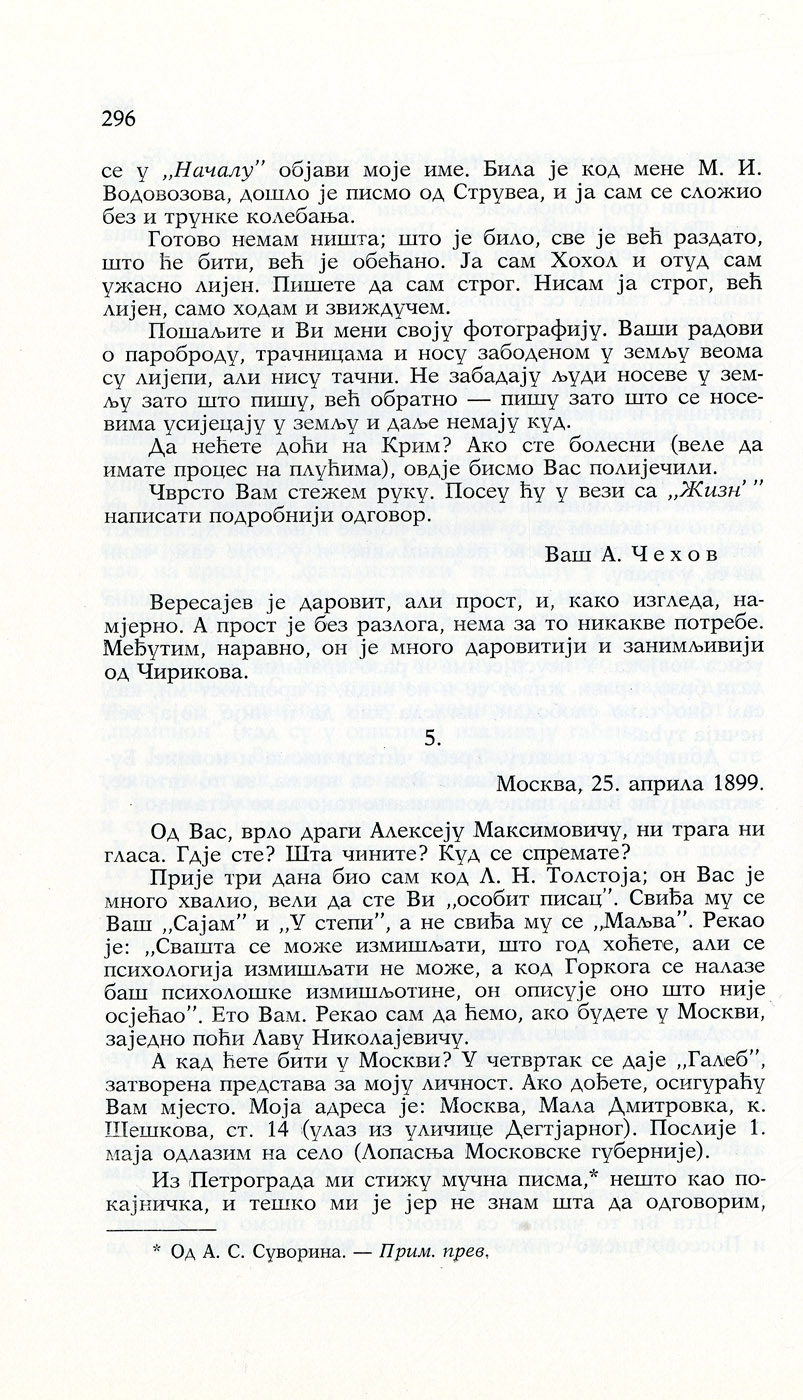 296

се у „Началу" објави моје име. Била је код мене М. И. Водовозова, дошло је писмо од Струвеа, и ја сам се сложио без и трунке колебања.

Готово немам ништа; што је било, све је већ раздато, што ће бити, већ је обећано. Ја сам Хохол и отуд сам ужасно лијен. Пишете да сам строг. Нисам ја строг, већ лијен, само ходам и звиждучем.

Пошаљите и Ви мени своју фотографију. Ваши радови о пароброду, трачницама и носу забоденом у земљу веома су лијепи, али нису тачни. Не забадају људи носеве у земљу зато што пишу, већ обратно — пишу зато што се носевима усијецају у земљу и даље немају куд.

Да нећете доћи на Крим? Ако сте болесни (веле да имате процес на плућима), овдје бисмо Вас полијечили.

Чврсто Вам стежем руку. Посеу ћу у вези са „Жизн'" написати подробнији одговор.

Ваш А. Чехов

Вересајев је даровит, али прост, и, како изгледа, намјерно. А прост је без разлога, нема за то никакве потребе. Међутим, наравно, он је много даровитији и занимљивији од Чирикова.

5.

Москва, 25. априла 1899.

Од Вас, врло драги Алексеју Максимовичу, ни трага ни гласа. Гдје сте? Шта чините? Куд се спремате?

Прије три дана био сам код Л. Н. Толстоја; он Вас је много хвалио, вели да сте Ви „особит писац". Свиђа му се Ваш „Сајам" и „У степи", а не свиђа му се „Маљва". Рекао је: „Свашта се може измишљати, што год хоћете, али се психологија измишљати не може, а код Горкога се налазе баш психолошке измишљотине, он описује оно што није осјећао". Ето Вам. Рекао сам да ћемо, ако будете у Москви, заједно поћи Лаву Николајевичу.

А кад ћете бити у Москви? У четвртак се даје „Галеб", затворена представа за моју личност. Ако дођете, осигураћу Вам мјесто. Моја адреса је: Москва, Мала Дмитровка, к. Шешкова, ст. 14 (улаз из уличице Дегтјарног). Послије 1. маја одлазим на село (Лопасња Московске губерније).

Из Петрограда ми стижу мучна писма,* нешто као покајничка, и тешко ми је јер не знам шта да одговорим,

* Од А. С. Суворина. — Прим. прев.